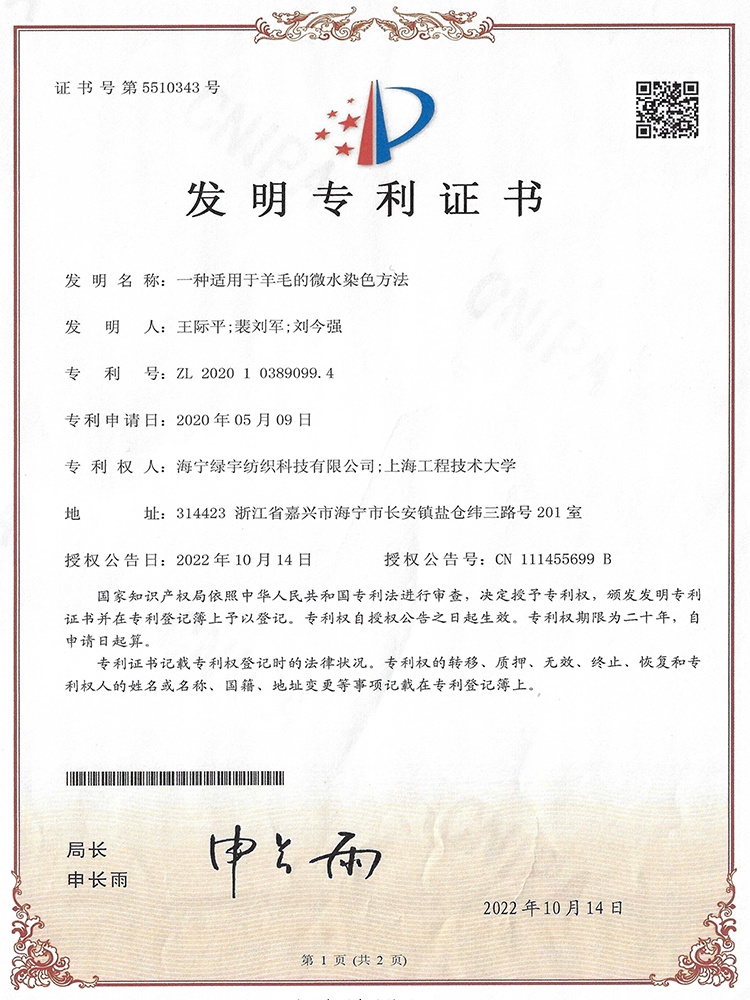 证书号第5510343号

发明专利证书

发明名称：一种适用于羊毛的微水染色方法

发明人：王际平;裴刘军;刘今强

专利号：ZL 2020 1 0389099.4

专利申请日：2020年05月09日

专利权人：海宁绿宇纺织科技有限公司;上海工程技术大学

地址：314423 浙江省嘉兴市海宁市长安镇盐仓纬三路号201室

授权公告日：2022年10月14日　　授权公告号：CN 111455699 B

国家知识产权局依照中华人民共和国专利法进行审查，决定授予专利权，颁发发明专利证书并在专利登记簿上予以登记。专利权自授权公告之日起生效。专利权期限为二十年，自申请日起算。

专利证书记载专利权登记时的法律状况。专利权的转移、质押、无效、终止、恢复和专利权人的姓名或名称、国籍、地址变更等事项记载在专利登记簿上。

局长
申长雨

申长雨

2022年10月14日

第1页(共2页)